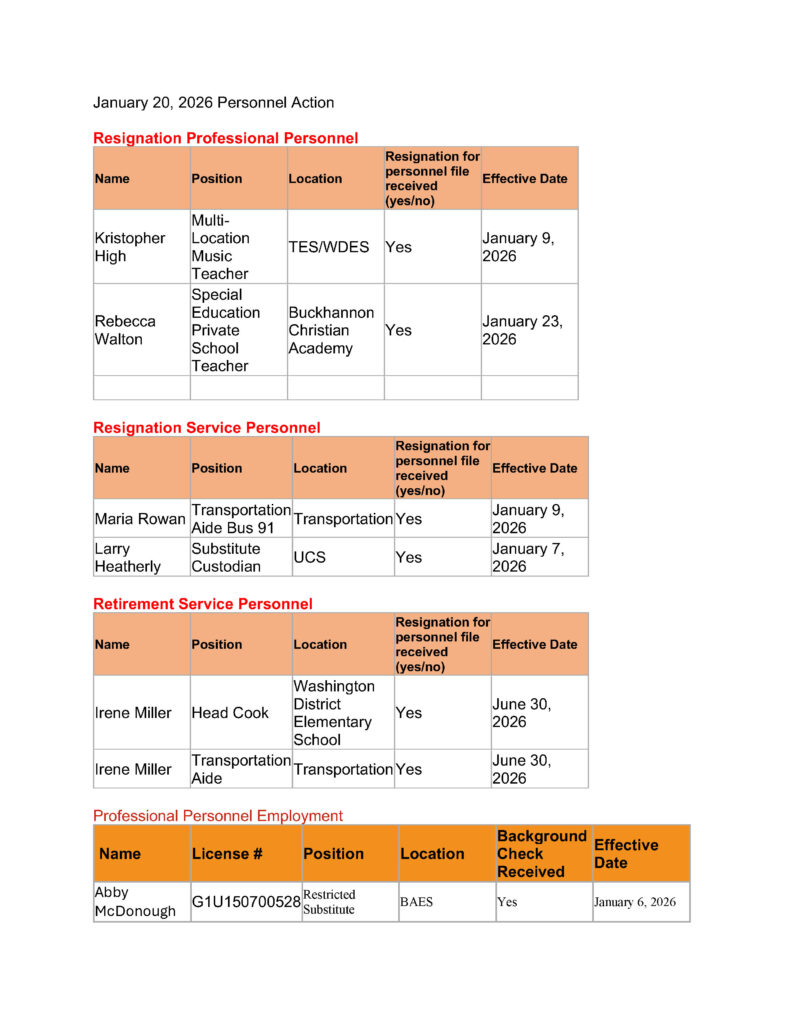 January 20, 2026 Personnel Action

Resignation Professional Personnel

| Name | Position | Location | Resignation for personnel file received (yes/no) | Effective Date |
|---|---|---|---|---|
| Kristopher High | Multi-Location Music Teacher | TES/WDES | Yes | January 9, 2026 |
| Rebecca Walton | Special Education Private School Teacher | Buckhannon Christian Academy | Yes | January 23, 2026 |
| | | | | |

Resignation Service Personnel

| Name | Position | Location | Resignation for personnel file received (yes/no) | Effective Date |
|---|---|---|---|---|
| Maria Rowan | Transportation Aide Bus 91 | Transportation | Yes | January 9, 2026 |
| Larry Heatherly | Substitute Custodian | UCS | Yes | January 7, 2026 |

Retirement Service Personnel

| Name | Position | Location | Resignation for personnel file received (yes/no) | Effective Date |
|---|---|---|---|---|
| Irene Miller | Head Cook | Washington District Elementary School | Yes | June 30, 2026 |
| Irene Miller | Transportation Aide | Transportation | Yes | June 30, 2026 |

Professional Personnel Employment

| Name | License # | Position | Location | Background Check Received | Effective Date |
|---|---|---|---|---|---|
| Abby McDonough | G1U150700528 | Restricted Substitute | BAES | Yes | January 6, 2026 |